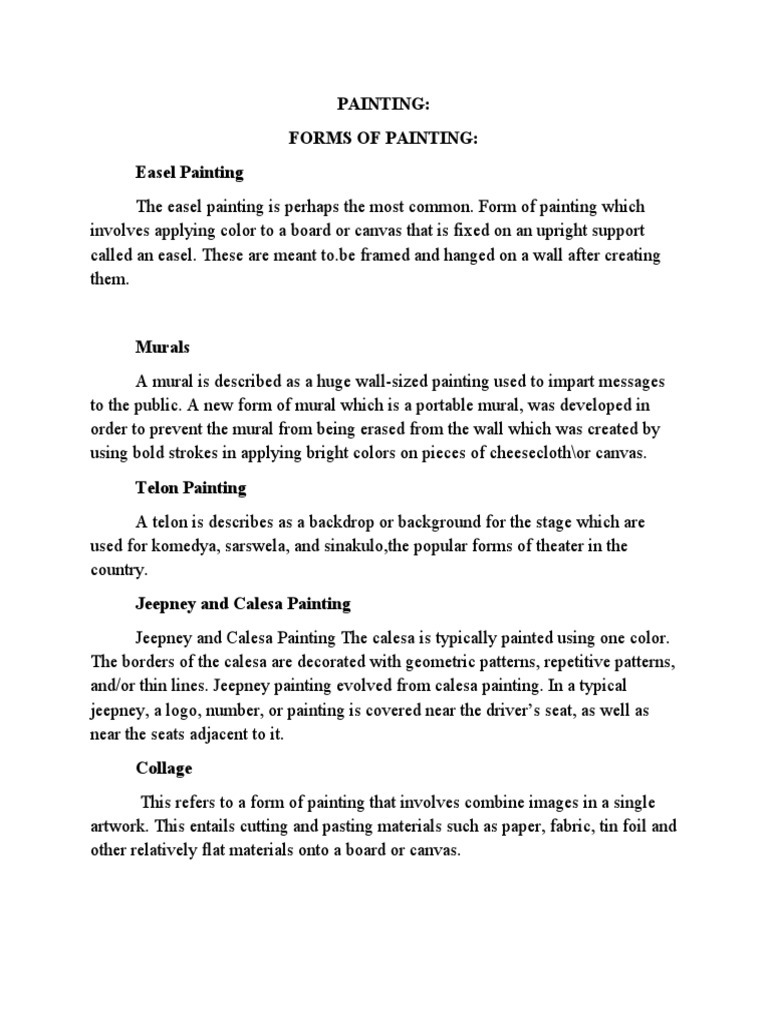 PAINTING:

FORMS OF PAINTING:

Easel Painting

The easel painting is perhaps the most common. Form of painting which involves applying color to a board or canvas that is fixed on an upright support called an easel. These are meant to.be framed and hanged on a wall after creating them.

Murals

A mural is described as a huge wall-sized painting used to impart messages to the public. A new form of mural which is a portable mural, was developed in order to prevent the mural from being erased from the wall which was created by using bold strokes in applying bright colors on pieces of cheesecloth\or canvas.

Telon Painting

A telon is describes as a backdrop or background for the stage which are used for komedya, sarswela, and sinakulo,the popular forms of theater in the country.

Jeepney and Calesa Painting

Jeepney and Calesa Painting The calesa is typically painted using one color. The borders of the calesa are decorated with geometric patterns, repetitive patterns, and/or thin lines. Jeepney painting evolved from calesa painting. In a typical jeepney, a logo, number, or painting is covered near the driver's seat, as well as near the seats adjacent to it.

Collage

This refers to a form of painting that involves combine images in a single artwork. This entails cutting and pasting materials such as paper, fabric, tin foil and other relatively flat materials onto a board or canvas.